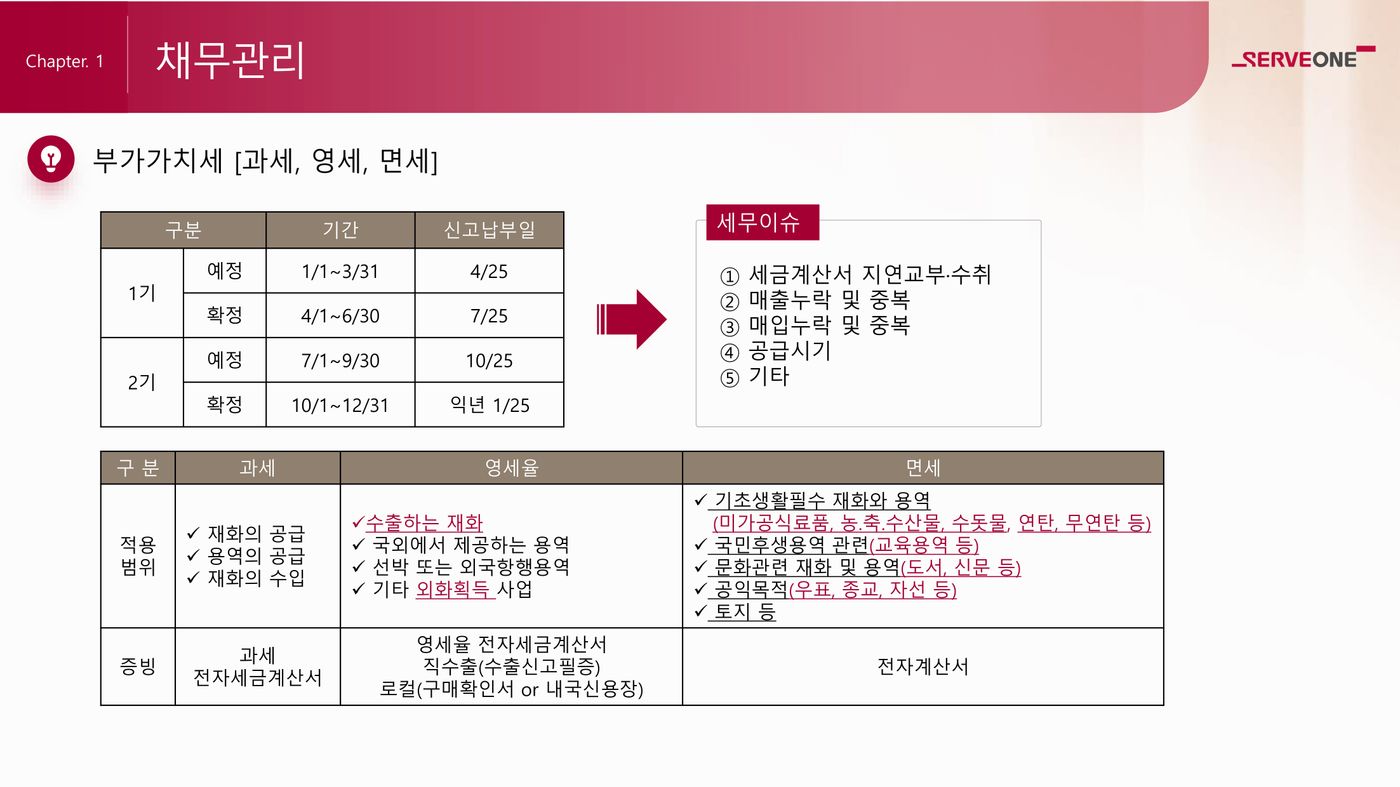 Chapter. 1

채무관리

SERVEONE

부가가치세 [과세, 영세, 면세]

| 구분 | | 기간 | 신고납부일 |
|---|---|---|---|
| 1기 | 예정 | 1/1~3/31 | 4/25 |
| | 확정 | 4/1~6/30 | 7/25 |
| 2기 | 예정 | 7/1~9/30 | 10/25 |
| | 확정 | 10/1~12/31 | 익년 1/25 |

세무이슈

① 세금계산서 지연교부·수취
② 매출누락 및 중복
③ 매입누락 및 중복
④ 공급시기
⑤ 기타

| 구 분 | 과세 | 영세율 | 면세 |
|---|---|---|---|
| 적용 범위 | ✓ 재화의 공급 ✓ 용역의 공급 ✓ 재화의 수입 | ✓수출하는 재화 ✓ 국외에서 제공하는 용역 ✓ 선박 또는 외국항행용역 ✓ 기타 외화획득 사업 | ✓ 기초생활필수 재화와 용역 (미가공식료품, 농.축.수산물, 수돗물, 연탄, 무연탄 등) ✓ 국민후생용역 관련(교육용역 등) ✓ 문화관련 재화 및 용역(도서, 신문 등) ✓ 공익목적(우표, 종교, 자선 등) ✓ 토지 등 |
| 증빙 | 과세 전자세금계산서 | 영세율 전자세금계산서 직수출(수출신고필증) 로컬(구매확인서 or 내국신용장) | 전자계산서 |